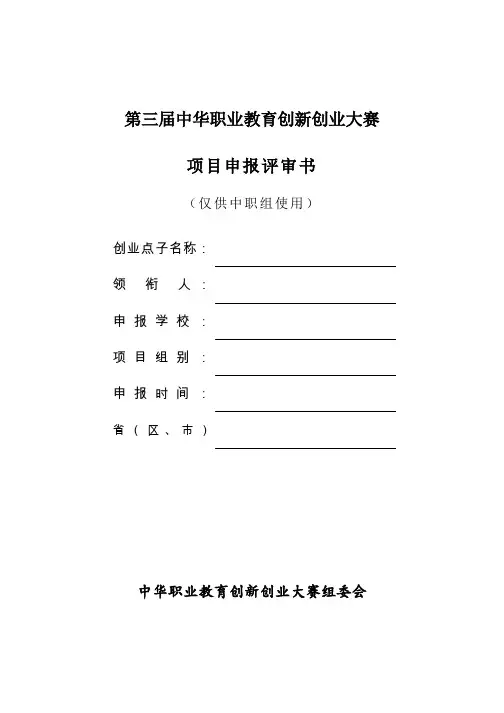 第三届中华职业教育创新创业大赛

项目申报评审书

（仅供中职组使用）

创业点子名称：

领 衔 人：

申 报 学 校：

项 目 组 别：

申 报 时 间：

省（区、市）

中华职业教育创新创业大赛组委会